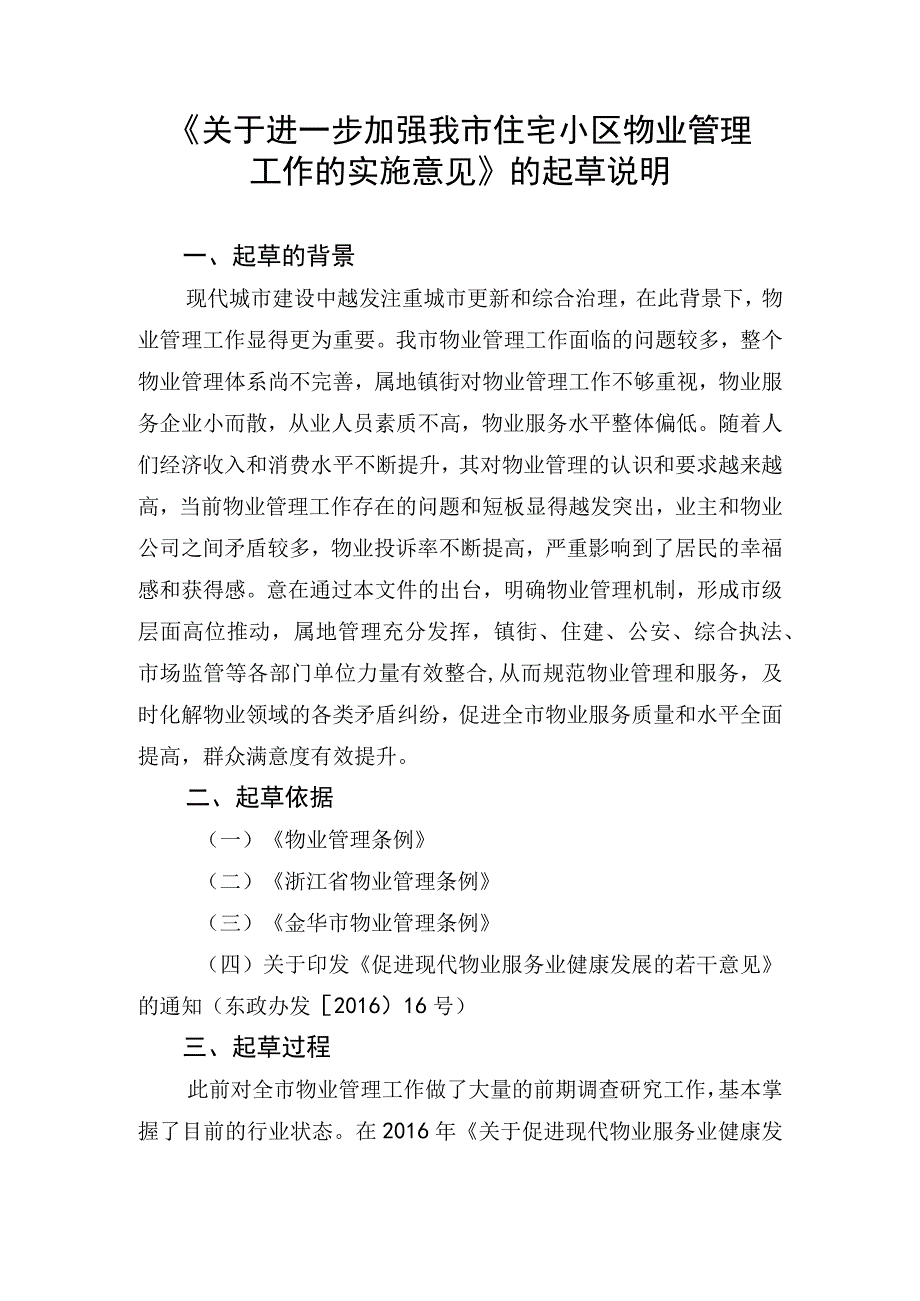 《关于进一步加强我市住宅小区物业管理工作的实施意见》的起草说明

一、起草的背景

现代城市建设中越发注重城市更新和综合治理，在此背景下，物业管理工作显得更为重要。我市物业管理工作面临的问题较多，整个物业管理体系尚不完善，属地镇街对物业管理工作不够重视，物业服务企业小而散，从业人员素质不高，物业服务水平整体偏低。随着人们经济收入和消费水平不断提升，其对物业管理的认识和要求越来越高，当前物业管理工作存在的问题和短板显得越发突出，业主和物业公司之间矛盾较多，物业投诉率不断提高，严重影响到了居民的幸福感和获得感。意在通过本文件的出台，明确物业管理机制，形成市级层面高位推动，属地管理充分发挥，镇街、住建、公安、综合执法、市场监管等各部门单位力量有效整合，从而规范物业管理和服务，及时化解物业领域的各类矛盾纠纷，促进全市物业服务质量和水平全面提高，群众满意度有效提升。

二、起草依据

（一）《物业管理条例》

（二）《浙江省物业管理条例》

（三）《金华市物业管理条例》

（四）关于印发《促进现代物业服务业健康发展的若干意见》的通知（东政办发［2016）16号）

三、起草过程

此前对全市物业管理工作做了大量的前期调查研究工作，基本掌握了目前的行业状态。在2016年《关于促进现代物业服务业健康发